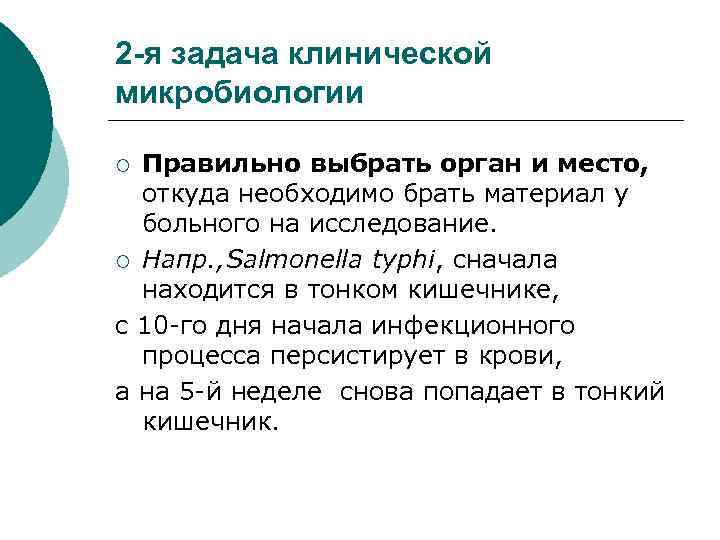 2-я задача клинической микробиологии

○ Правильно выбрать орган и место, откуда необходимо брать материал у больного на исследование.

○ Напр.,Salmonella typhi, сначала находится в тонком кишечнике,

с 10-го дня начала инфекционного процесса персистирует в крови,

а на 5-й неделе снова попадает в тонкий кишечник.